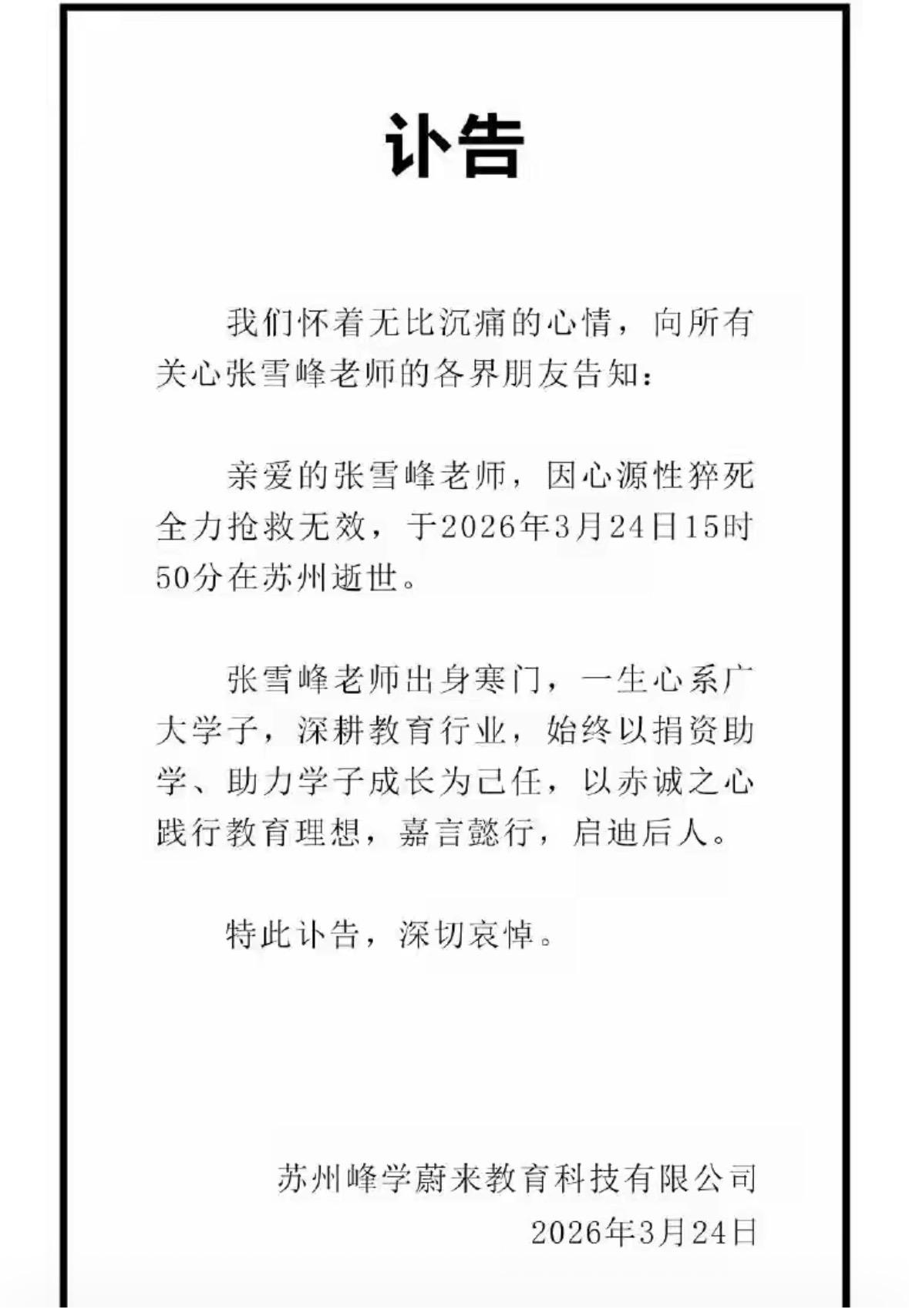 讣告

我们怀着无比沉痛的心情，向所有关心张雪峰老师的各界朋友告知：

亲爱的张雪峰老师，因心源性猝死全力抢救无效，于2026年3月24日15时50分在苏州逝世。

张雪峰老师出身寒门，一生心系广大学子，深耕教育行业，始终以捐资助学、助力学子成长为己任，以赤诚之心践行教育理想，嘉言懿行，启迪后人。

特此讣告，深切哀悼。

苏州峰学蔚来教育科技有限公司
2026年3月24日